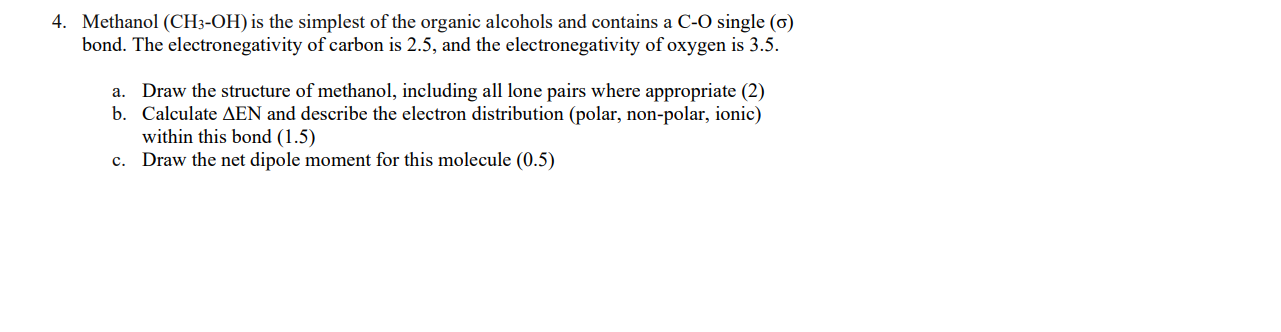 4. Methanol ($CH_3$-OH) is the simplest of the organic alcohols and contains a C-O single ($\sigma$) bond. The electronegativity of carbon is 2.5, and the electronegativity of oxygen is 3.5.

a. Draw the structure of methanol, including all lone pairs where appropriate (2)
b. Calculate $\Delta$EN and describe the electron distribution (polar, non-polar, ionic) within this bond (1.5)
c. Draw the net dipole moment for this molecule (0.5)